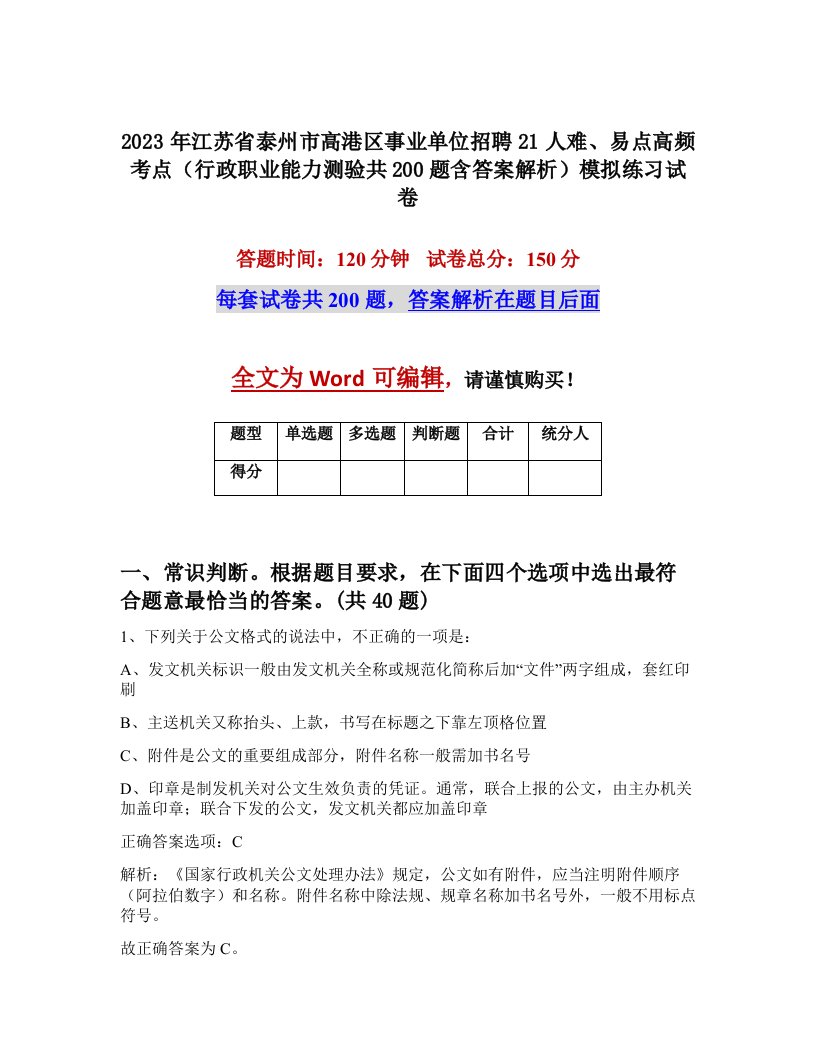 2023年江苏省泰州市高港区事业单位招聘21人难、易点高频考点（行政职业能力测验共200题含答案解析）模拟练习试卷

答题时间：120分钟　试卷总分：150分

每套试卷共200题，答案解析在题目后面

全文为Word可编辑，请谨慎购买！

| 题型 | 单选题 | 多选题 | 判断题 | 合计 | 统分人 |
|---|---|---|---|---|---|
| 得分 | | | | | |

一、常识判断。根据题目要求，在下面四个选项中选出最符合题意最恰当的答案。(共40题)

1、下列关于公文格式的说法中，不正确的一项是：

A、发文机关标识一般由发文机关全称或规范化简称后加“文件”两字组成，套红印刷

B、主送机关又称抬头、上款，书写在标题之下靠左顶格位置

C、附件是公文的重要组成部分，附件名称一般需加书名号

D、印章是制发机关对公文生效负责的凭证。通常，联合上报的公文，由主办机关加盖印章；联合下发的公文，发文机关都应加盖印章

正确答案选项：C

解析：《国家行政机关公文处理办法》规定，公文如有附件，应当注明附件顺序（阿拉伯数字）和名称。附件名称中除法规、规章名称加书名号外，一般不用标点符号。

故正确答案为C。